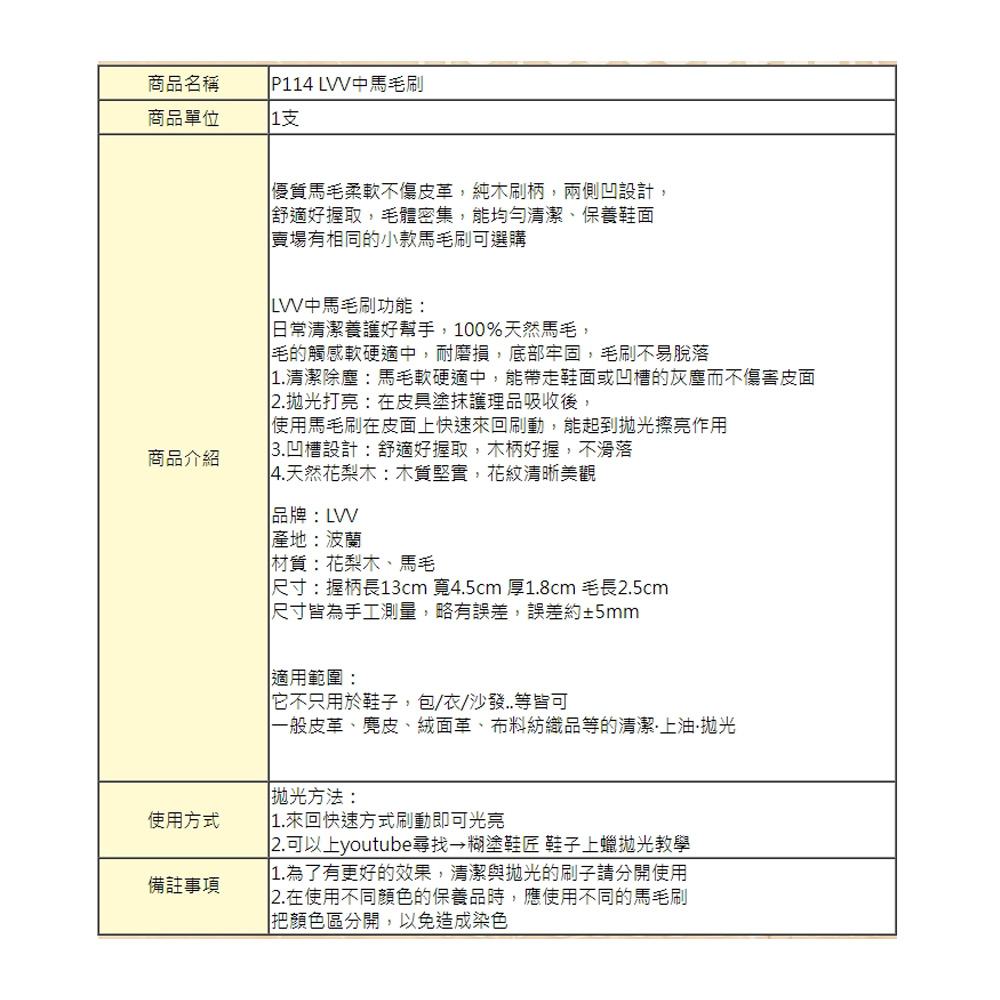 | 商品名稱 | P114 LVV中馬毛刷 |
|---|---|
| 商品單位 | 1支 |
| 商品介紹 | 優質馬毛柔軟不傷皮革，純木刷柄，兩側凹設計，<br>舒適好握取，毛體密集，能均勻清潔、保養鞋面<br>賣場有相同的小款馬毛刷可選購<br><br>LVV中馬毛刷功能：<br>日常清潔養護好幫手，100%天然馬毛，<br>毛的觸感軟硬適中，耐磨損，底部牢固，毛刷不易脫落<br>1.清潔除塵：馬毛軟硬適中，能帶走鞋面或凹槽的灰塵而不傷害皮面<br>2.拋光打亮：在皮具塗抹護理品吸收後，<br>使用馬毛刷在皮面上快速來回刷動，能起到拋光擦亮作用<br>3.凹槽設計：舒適好握取，木柄好握，不滑落<br>4.天然花梨木：木質堅實，花紋清晰美觀<br><br>品牌：LVV<br>產地：波蘭<br>材質：花梨木、馬毛<br>尺寸：握柄長13cm 寬4.5cm 厚1.8cm 毛長2.5cm<br>尺寸皆為手工測量，略有誤差，誤差約±5mm<br><br>適用範圍：<br>它不只用於鞋子，包/衣/沙發..等皆可<br>一般皮革、麂皮、絨面革、布料紡織品等的清潔·上油·拋光 |
| 使用方式 | 拋光方法：<br>1.來回快速方式刷動即可光亮<br>2.可以上youtube尋找→糊塗鞋匠 鞋子上蠟拋光教學 |
| 備註事項 | 1.為了有更好的效果，清潔與拋光的刷子請分開使用<br>2.在使用不同顏色的保養品時，應使用不同的馬毛刷<br>把顏色區分開，以免造成染色 |